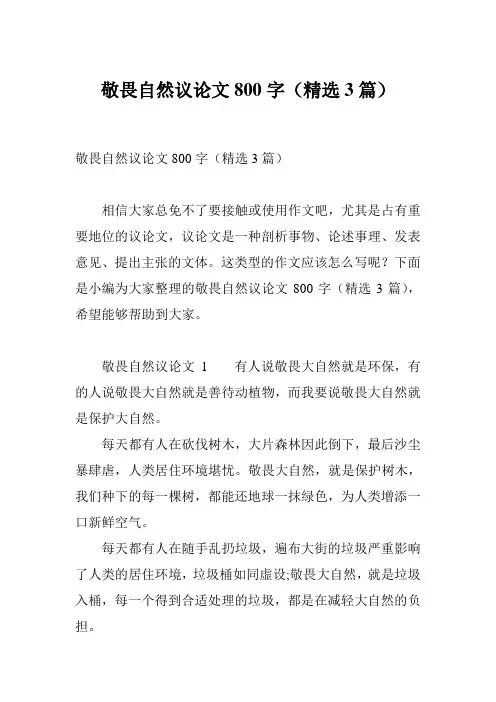 敬畏自然议论文 800 字（精选 3 篇）

敬畏自然议论文 800 字（精选 3 篇）

相信大家总免不了要接触或使用作文吧，尤其是占有重要地位的议论文，议论文是一种剖析事物、论述事理、发表意见、提出主张的文体。这类型的作文应该怎么写呢？下面是小编为大家整理的敬畏自然议论文 800 字（精选 3 篇），希望能够帮助到大家。

敬畏自然议论文 1　　有人说敬畏大自然就是环保，有的人说敬畏大自然就是善待动植物，而我要说敬畏大自然就是保护大自然。

每天都有人在砍伐树木，大片森林因此倒下，最后沙尘暴肆虐，人类居住环境堪忧。敬畏大自然，就是保护树木，我们种下的每一棵树，都能还地球一抹绿色，为人类增添一口新鲜空气。

每天都有人在随手乱扔垃圾，遍布大街的垃圾严重影响了人类的居住环境，垃圾桶如同虚设;敬畏大自然，就是垃圾入桶，每一个得到合适处理的垃圾，都是在减轻大自然的负担。